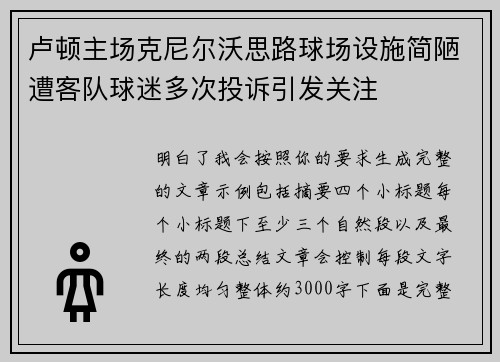 卢顿主场克尼尔沃思路球场设施简陋遭客队球迷多次投诉引发关注

明白了我会按照你的要求生成完整的文章示例包括摘要四个小标题每个小标题下至少三个自然段以及最终的两段总结文章会控制每段文字长度均匀整体约3000字下面是完整